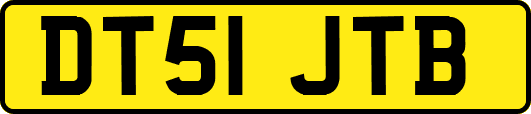 DT51 JTB